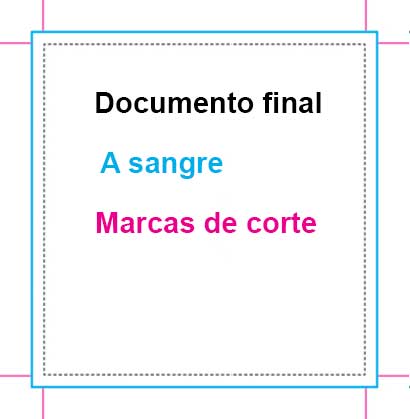 Documento final

A sangre

Marcas de corte